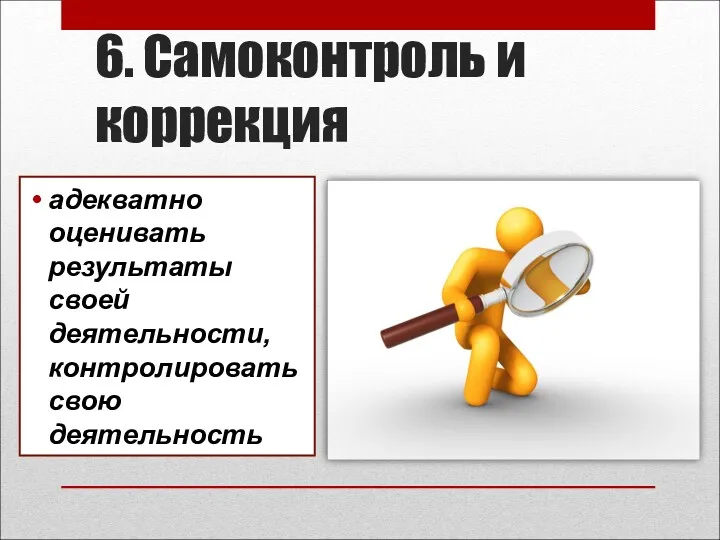 6. Самоконтроль и коррекция

• адекватно оценивать результаты своей деятельности, контролировать свою деятельность